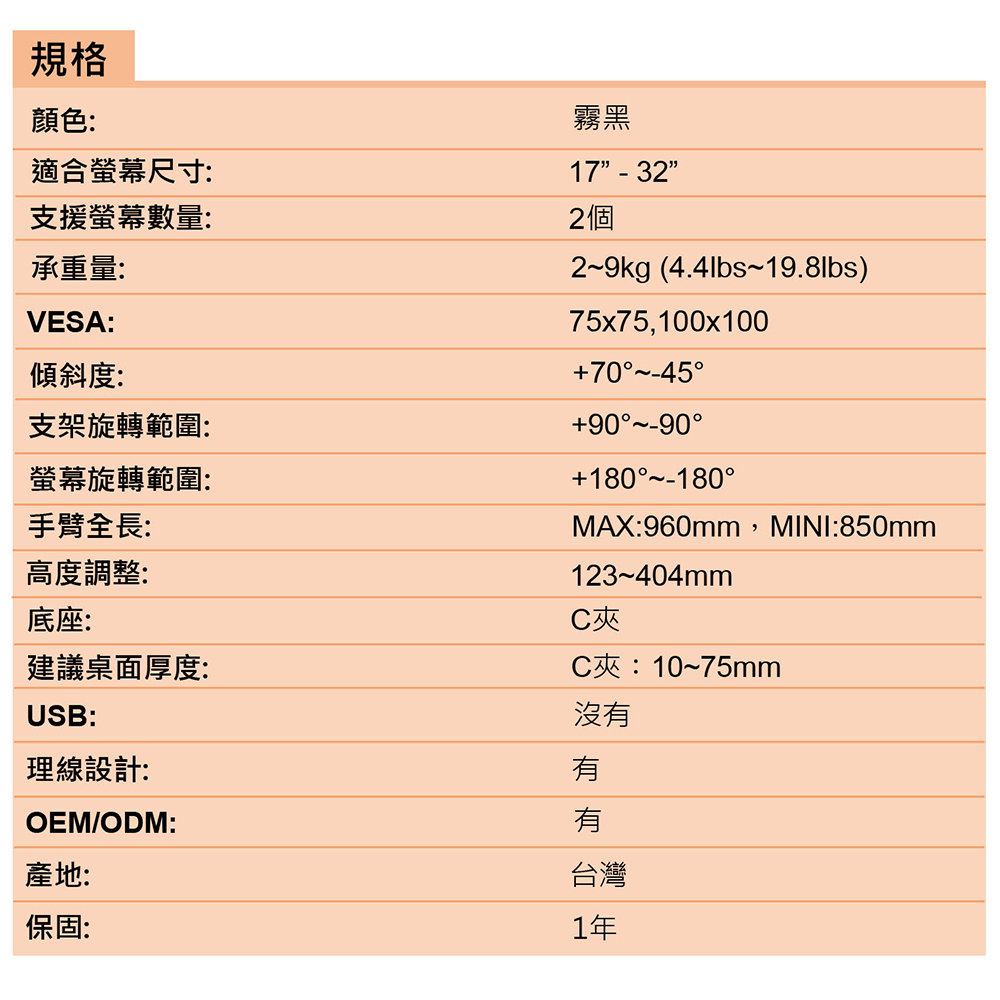 規格

| | |
|---|---|
| 顏色: | 霧黑 |
| 適合螢幕尺寸: | 17” - 32” |
| 支援螢幕數量: | 2個 |
| 承重量: | 2~9kg (4.4lbs~19.8lbs) |
| VESA: | 75x75,100x100 |
| 傾斜度: | +70°~-45° |
| 支架旋轉範圍: | +90°~-90° |
| 螢幕旋轉範圍: | +180°~-180° |
| 手臂全長: | MAX:960mm，MINI:850mm |
| 高度調整: | 123~404mm |
| 底座: | C夾 |
| 建議桌面厚度: | C夾：10~75mm |
| USB: | 沒有 |
| 理線設計: | 有 |
| OEM/ODM: | 有 |
| 產地: | 台灣 |
| 保固: | 1年 |